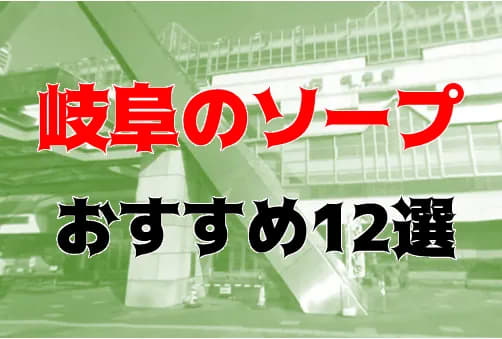 岐阜のソープ
おすすめ12選